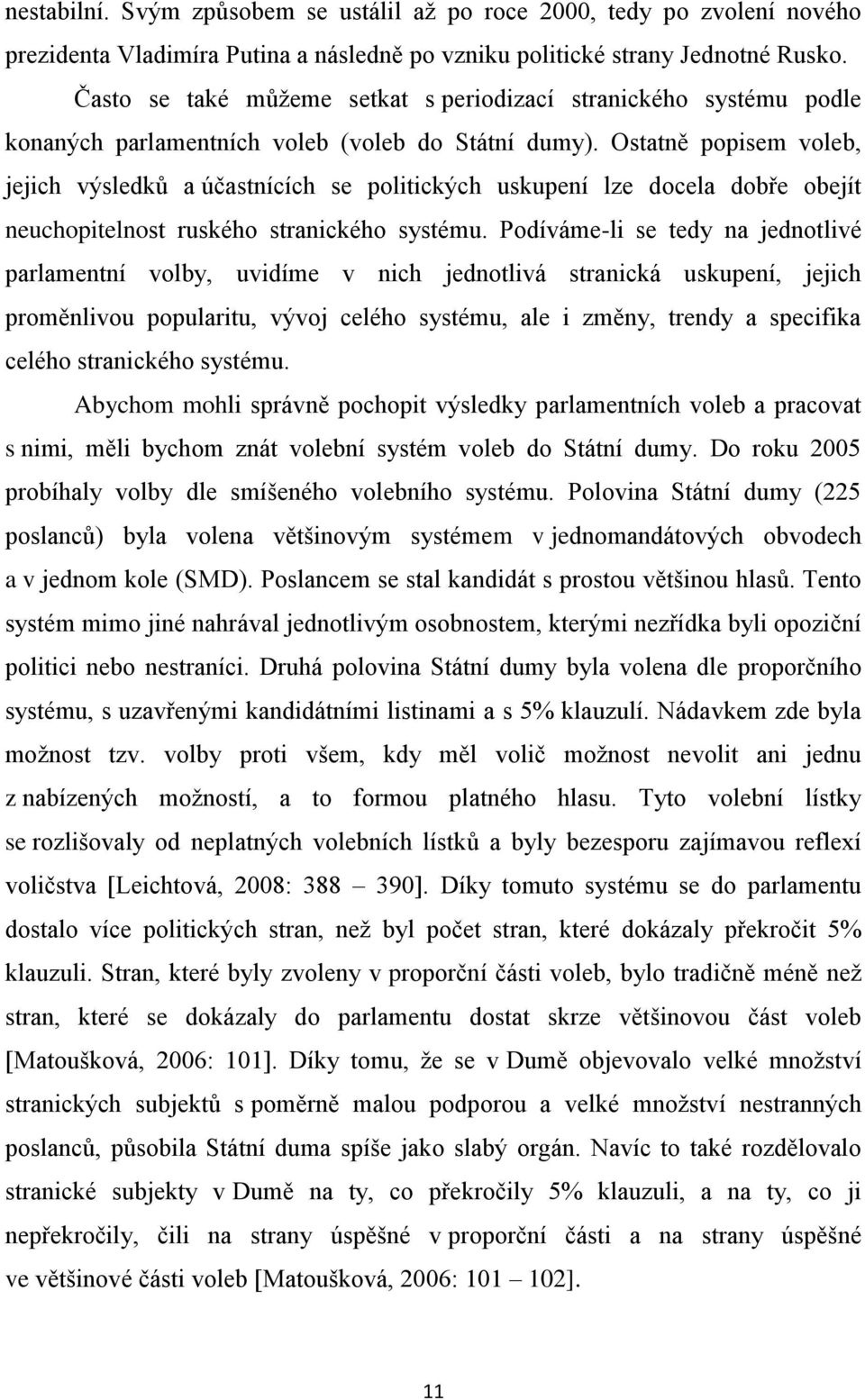 nestabilní. Svým způsobem se ustálil až po roce 2000, tedy po zvolení nového prezidenta Vladimíra Putina a následně po vzniku politické strany Jednotné Rusko.

Často se také můžeme setkat s periodizací stranického systému podle konaných parlamentních voleb (voleb do Státní dumy). Ostatně popisem voleb, jejich výsledků a účastnících se politických uskupení lze docela dobře obejít neuchopitelnost ruského stranického systému. Podíváme-li se tedy na jednotlivé parlamentní volby, uvidíme v nich jednotlivá stranická uskupení, jejich proměnlivou popularitu, vývoj celého systému, ale i změny, trendy a specifika celého stranického systému.

Abychom mohli správně pochopit výsledky parlamentních voleb a pracovat s nimi, měli bychom znát volební systém voleb do Státní dumy. Do roku 2005 probíhaly volby dle smíšeného volebního systému. Polovina Státní dumy (225 poslanců) byla volena většinovým systémem v jednomandátových obvodech a v jednom kole (SMD). Poslancem se stal kandidát s prostou většinou hlasů. Tento systém mimo jiné nahrával jednotlivým osobnostem, kterými nezřídka byli opoziční politici nebo nestraníci. Druhá polovina Státní dumy byla volena dle proporčního systému, s uzavřenými kandidátními listinami a s 5% klauzulí. Nádavkem zde byla možnost tzv. volby proti všem, kdy měl volič možnost nevolit ani jednu z nabízených možností, a to formou platného hlasu. Tyto volební lístky se rozlišovaly od neplatných volebních lístků a byly bezesporu zajímavou reflexí voličstva [Leichtová, 2008: 388 – 390]. Díky tomuto systému se do parlamentu dostalo více politických stran, než byl počet stran, které dokázaly překročit 5% klauzuli. Stran, které byly zvoleny v proporční části voleb, bylo tradičně méně než stran, které se dokázaly do parlamentu dostat skrze většinovou část voleb [Matoušková, 2006: 101]. Díky tomu, že se v Dumě objevovalo velké množství stranických subjektů s poměrně malou podporou a velké množství nestranných poslanců, působila Státní duma spíše jako slabý orgán. Navíc to také rozdělovalo stranické subjekty v Dumě na ty, co překročily 5% klauzuli, a na ty, co ji nepřekročily, čili na strany úspěšné v proporční části a na strany úspěšné ve většinové části voleb [Matoušková, 2006: 101 – 102].

11